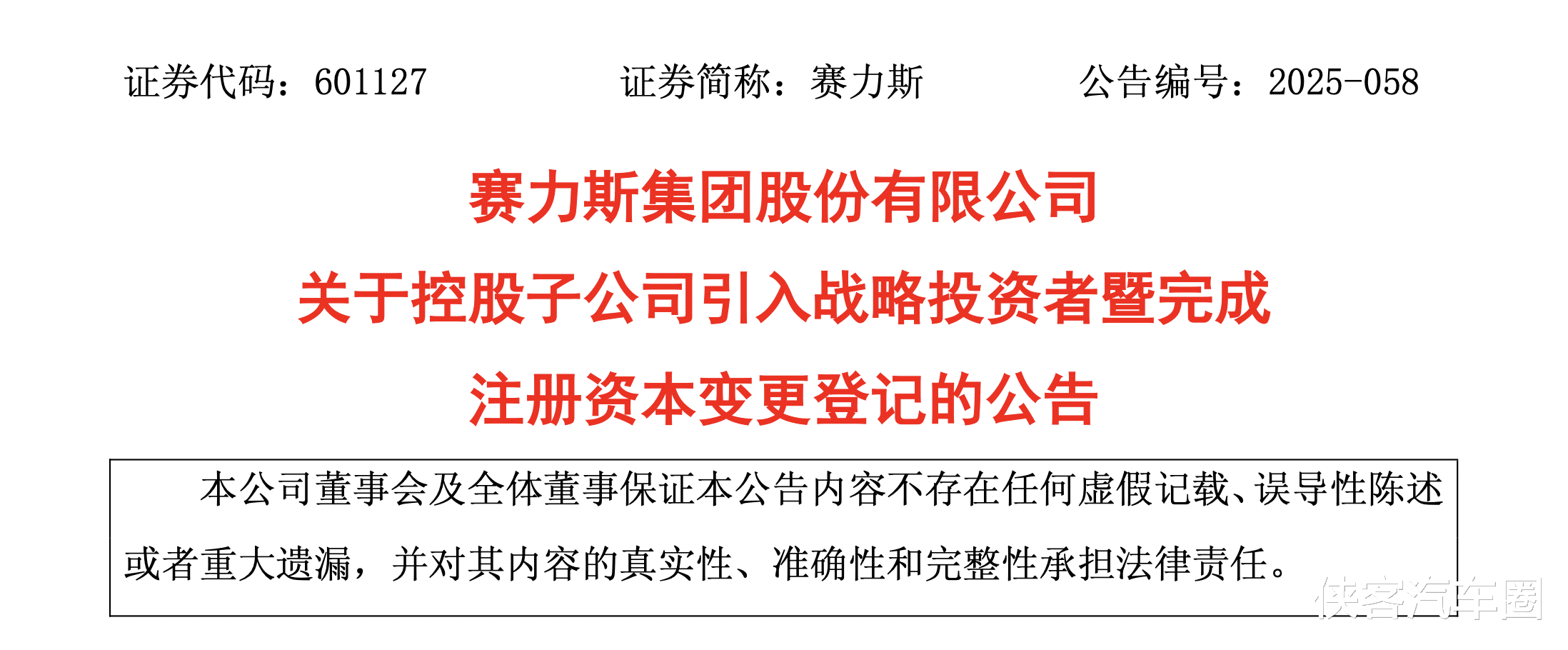 证券代码：601127 证券简称：赛力斯 公告编号：2025-058

赛力斯集团股份有限公司

关于控股子公司引入战略投资者暨完成

注册资本变更登记的公告

本公司董事会及全体董事保证本公告内容不存在任何虚假记载、误导性陈述或者重大遗漏，并对其内容的真实性、准确性和完整性承担法律责任。

侠客汽车圈